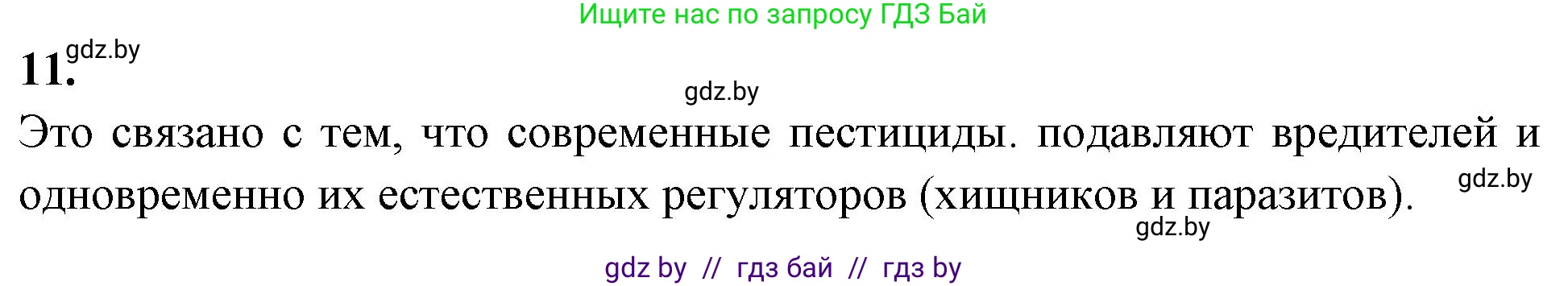 Ищите нас по запросу ГДЗ Бай

11. gdz.by

gdz.by

Это связано с тем, что современные пестициды. подавляют вредителей и одновременно их естественных регуляторов (хищников и паразитов). gdz.by

gdz.by

gdz by // гдз бай // гдз by